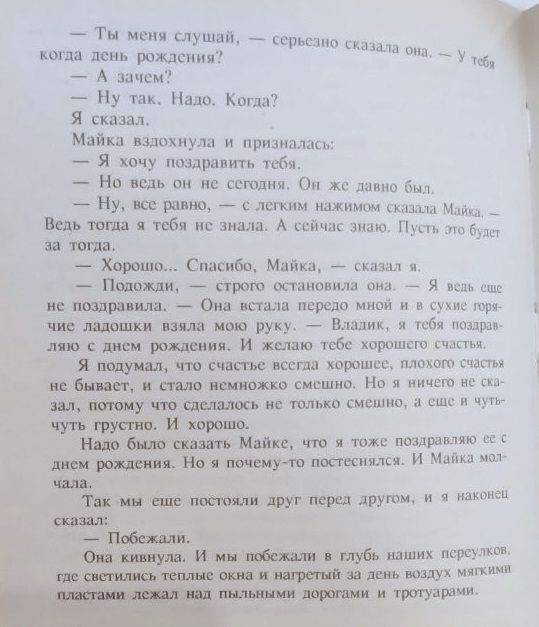 — Ты меня слушай, — серьезно сказала она. — У тебя когда день рождения?

— А зачем?

— Ну так. Надо. Когда?

Я сказал.

Майка вздохнула и призналась:

— Я хочу поздравить тебя.

— Но ведь он не сегодня. Он же давно был.

— Ну, все равно, — с легким нажимом сказала Майка. — Ведь тогда я тебя не знала. А сейчас знаю. Пусть это будет за тогда.

— Хорошо... Спасибо, Майка, — сказал я.

— Подожди, — строго остановила она. — Я ведь еще не поздравила. — Она встала передо мной и в сухие горячие ладошки взяла мою руку. — Владик, я тебя поздравляю с днем рождения. И желаю тебе хорошего счастья.

Я подумал, что счастье всегда хорошее, плохого счастья не бывает, и стало немножко смешно. Но я ничего не сказал, потому что сделалось не только смешно, а еще и чуть-чуть грустно. И хорошо.

Надо было сказать Майке, что я тоже поздравляю ее с днем рождения. Но я почему-то постеснялся. И Майка молчала.

Так мы еще постояли друг перед другом, и я наконец сказал:

— Побежали.

Она кивнула. И мы побежали в глубь наших переулков, где светились теплые окна и нагретый за день воздух мягкими пластами лежал над пыльными дорогами и тротуарами.